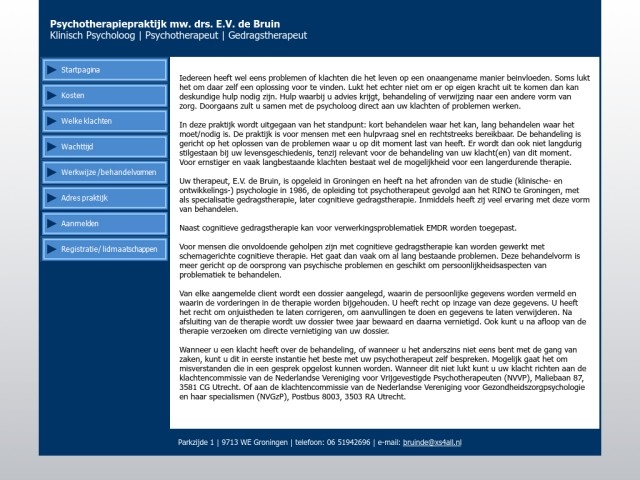 Psychotherapiepraktijk mw. drs. E.V. de Bruin
Klinisch Psycholoog | Psychotherapeut | Gedragstherapeut

Startpagina
Kosten
Welke klachten
Wachttijd
Werkwijze /behandelvormen
Adres praktijk
Aanmelden
Registratie/ lidmaatschappen

Iedereen heeft wel eens problemen of klachten die het leven op een onaangename manier beinvloeden. Soms lukt het om daar zelf een oplossing voor te vinden. Lukt het echter niet om er op eigen kracht uit te komen dan kan deskundige hulp nodig zijn. Hulp waarbij u advies krijgt, behandeling of verwijzing naar een andere vorm van zorg. Doorgaans zult u samen met de psycholoog direct aan uw klachten of problemen werken.

In deze praktijk wordt uitgegaan van het standpunt: kort behandelen waar het kan, lang behandelen waar het moet/nodig is. De praktijk is voor mensen met een hulpvraag snel en rechtstreeks bereikbaar. De behandeling is gericht op het oplossen van de problemen waar u op dit moment last van heeft. Er wordt dan ook niet langdurig stilgestaan bij uw levensgeschiedenis, tenzij relevant voor de behandeling van uw klacht(en) van dit moment. Voor ernstiger en vaak langbestaande klachten bestaat wel de mogelijkheid voor een langerdurende therapie.

Uw therapeut, E.V. de Bruin, is opgeleid in Groningen en heeft na het afronden van de studie (klinische- en ontwikkelings-) psychologie in 1986, de opleiding tot psychotherapeut gevolgd aan het RINO te Groningen, met als specialisatie gedragstherapie, later cognitieve gedragstherapie. Inmiddels heeft zij veel ervaring met deze vorm van behandelen.

Naast cognitieve gedragstherapie kan voor verwerkingsproblematiek EMDR worden toegepast.

Voor mensen die onvoldoende geholpen zijn met cognitieve gedragstherapie kan worden gewerkt met schemagerichte cognitieve therapie. Het gaat dan vaak om al lang bestaande problemen. Deze behandelvorm is meer gericht op de oorsprong van psychische problemen en geschikt om persoonlijkheidsaspecten van problematiek te behandelen.

Van elke aangemelde client wordt een dossier aangelegd, waarin de persoonlijke gegevens worden vermeld en waarin de vorderingen in de therapie worden bijgehouden. U heeft recht op inzage van deze gegevens. U heeft het recht om onjuistheden te laten corrigeren, om aanvullingen te doen en gegevens te laten verwijderen. Na afsluiting van de therapie wordt uw dossier twee jaar bewaard en daarna vernietigd. Ook kunt u na afloop van de therapie verzoeken om directe vernietiging van uw dossier.

Wanneer u een klacht heeft over de behandeling, of wanneer u het anderszins niet eens bent met de gang van zaken, kunt u dit in eerste instantie het beste met uw psychotherapeut zelf bespreken. Mogelijk gaat het om misverstanden die in een gesprek opgelost kunnen worden. Wanneer dit niet lukt kunt u uw klacht richten aan de klachtencommissie van de Nederlandse Vereniging voor Vrijgevestigde Psychotherapeuten (NVVP), Maliebaan 87, 3581 CG Utrecht. Of aan de klachtencommissie van de Nederlandse Vereniging voor Gezondheidszorgpsychologie en haar specialismen (NVGzP), Postbus 8003, 3503 RA Utrecht.

Parkzijde 1 | 9713 WE Groningen | telefoon: 06 51942696 | e-mail: bruinde@xs4all.nl